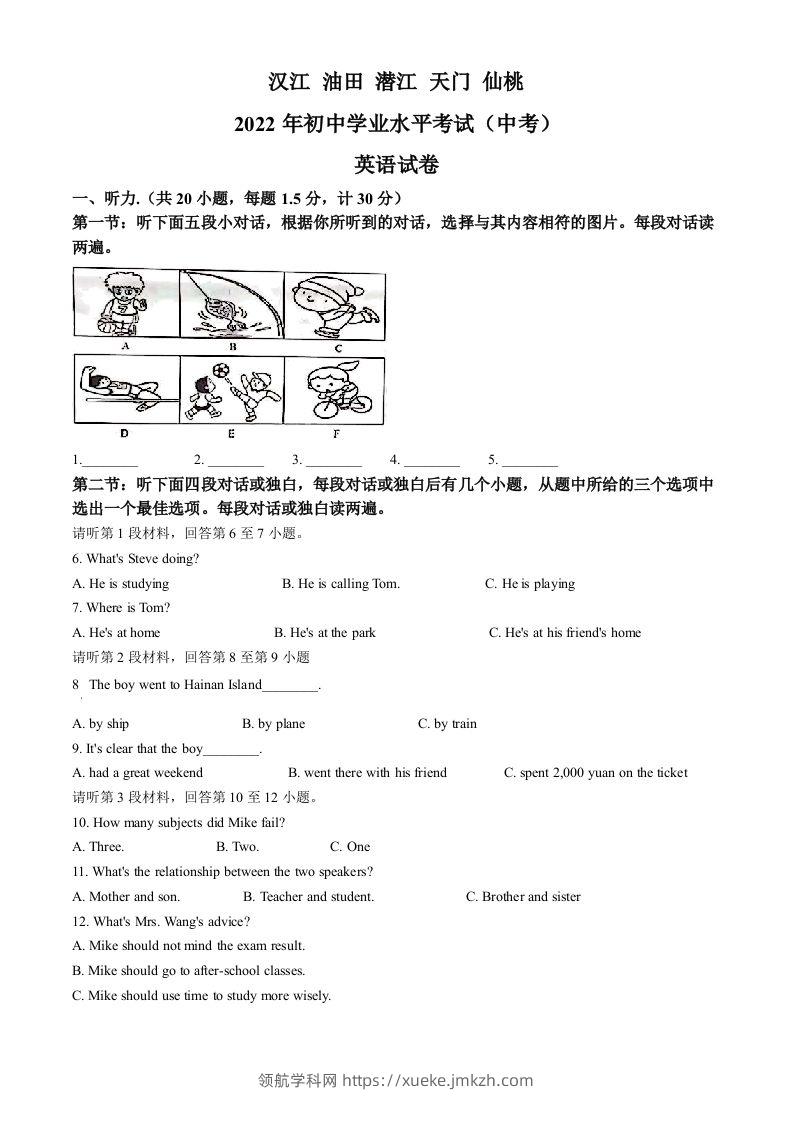 汉江 油田 潜江 天门 仙桃

2022 年初中学业水平考试（中考）

英语试卷

一、听力.（共 20 小题，每题 1.5 分，计 30 分）

第一节：听下面五段小对话，根据你所听到的对话，选择与其内容相符的图片。每段对话读两遍。

A B C

D E F

1.________ 2. ________ 3. ________ 4. ________ 5. ________

第二节：听下面四段对话或独白，每段对话或独白后有几个小题，从题中所给的三个选项中选出一个最佳选项。每段对话或独白读两遍。

请听第 1 段材料，回答第 6 至 7 小题。

6. What's Steve doing?

A. He is studying B. He is calling Tom. C. He is playing

7. Where is Tom?

A. He's at home B. He's at the park C. He's at his friend's home

请听第 2 段材料，回答第 8 至第 9 小题

8 The boy went to Hainan Island________.

A. by ship B. by plane C. by train

9. It's clear that the boy________.

A. had a great weekend B. went there with his friend C. spent 2,000 yuan on the ticket

请听第 3 段材料，回答第 10 至 12 小题。

10. How many subjects did Mike fail?

A. Three. B. Two. C. One

11. What's the relationship between the two speakers?

A. Mother and son. B. Teacher and student. C. Brother and sister

12. What's Mrs. Wang's advice?

A. Mike should not mind the exam result.

B. Mike should go to after-school classes.

C. Mike should use time to study more wisely.

领航学科网 https://xueke.jmkzh.com